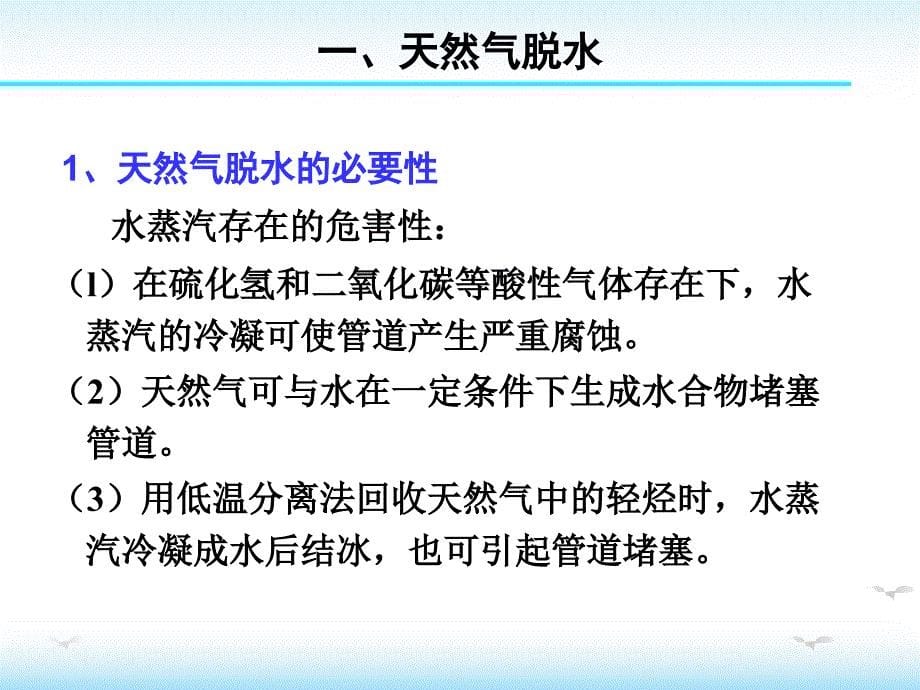 一、天然气脱水

1、天然气脱水的必要性

水蒸汽存在的危害性：

（1）在硫化氢和二氧化碳等酸性气体存在下，水蒸汽的冷凝可使管道产生严重腐蚀。

（2）天然气可与水在一定条件下生成水合物堵塞管道。

（3）用低温分离法回收天然气中的轻烃时，水蒸汽冷凝成水后结冰，也可引起管道堵塞。